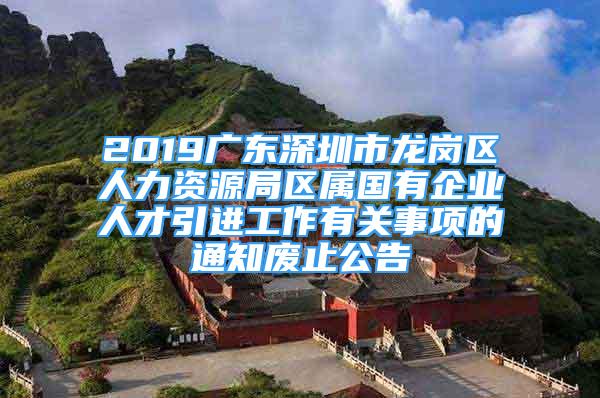 2019广东深圳市龙岗区人力资源局区属国有企业人才引进工作有关事项的通知废止公告